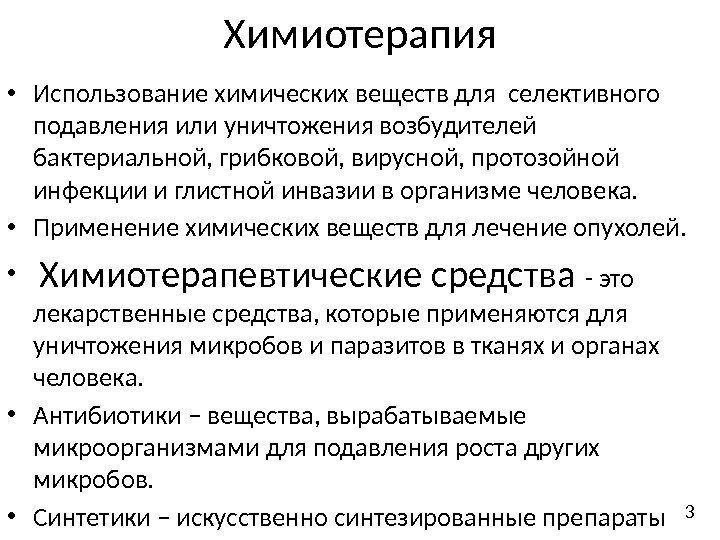 Химиотерапия

• Использование химических веществ для селективного подавления или уничтожения возбудителей бактериальной, грибковой, вирусной, протозойной инфекции и глистной инвазии в организме человека.
• Применение химических веществ для лечение опухолей.
• Химиотерапевтические средства - это лекарственные средства, которые применяются для уничтожения микробов и паразитов в тканях и органах человека.
• Антибиотики – вещества, вырабатываемые микроорганизмами для подавления роста других микробов.
• Синтетики – искусственно синтезированные препараты

3